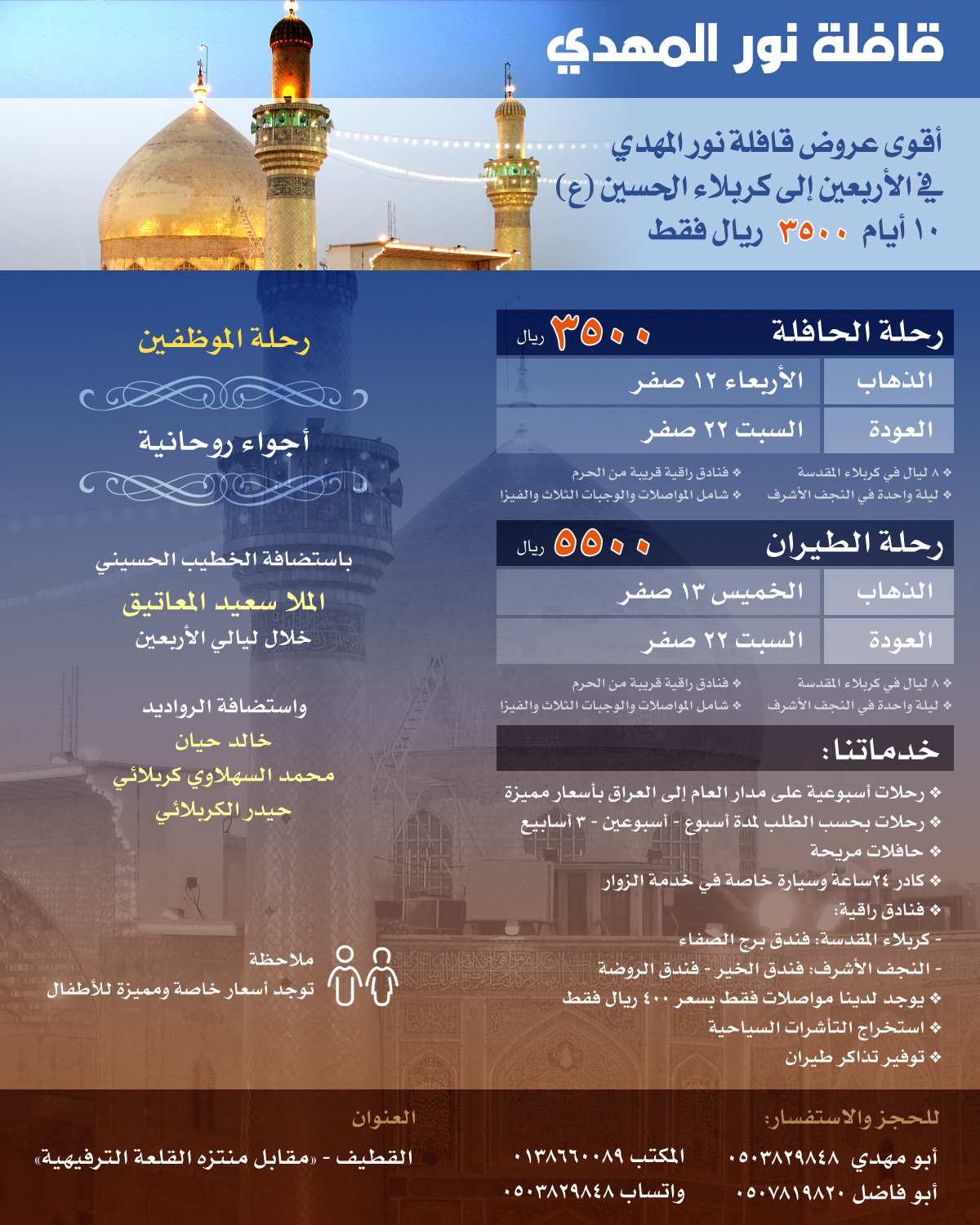 قافلة نور المهدي

أقوى عروض قافلة نور المهدي
في الأربعين إلى كربلاء الحسين (ع)
١٠ أيام ٣٥٠٠ ريال فقط

رحلة الحافلة ٣٥٠٠ ريال

| الذهاب | الأربعاء ١٢ صفر |
|---|---|
| العودة | السبت ٢٢ صفر |

❖ ٨ ليال في كربلاء المقدسة
❖ ليلة واحدة في النجف الأشرف
❖ فنادق راقية قريبة من الحرم
❖ شامل المواصلات والوجبات الثلاث والفيزا

رحلة الطيران ٥٥٠٠ ريال

| الذهاب | الخميس ١٣ صفر |
|---|---|
| العودة | السبت ٢٢ صفر |

❖ ٨ ليال في كربلاء المقدسة
❖ ليلة واحدة في النجف الأشرف
❖ فنادق راقية قريبة من الحرم
❖ شامل المواصلات والوجبات الثلاث والفيزا

خدماتنا:
❖ رحلات أسبوعية على مدار العام إلى العراق بأسعار مميزة
❖ رحلات بحسب الطلب لمدة أسبوع - أسبوعين - ٣ أسابيع
❖ حافلات مريحة
❖ كادر ٢٤ساعة وسيارة خاصة في خدمة الزوار
❖ فنادق راقية:
- كربلاء المقدسة: فندق برج الصفاء
- النجف الأشرف: فندق الخير - فندق الروضة
❖ يوجد لدينا مواصلات فقط بسعر ٤٠٠ ريال فقط
❖ استخراج التأشرات السياحية
❖ توفير تذاكر طيران

رحلة الموظفين

أجواء روحانية

باستضافة الخطيب الحسيني
الملا سعيد المعاتيق
خلال ليالي الأربعين

واستضافة الرواديد
خالد حيان
محمد السهلاوي كربلائي
حيدر الكربلائي

ملاحظة
توجد أسعار خاصة ومميزة للأطفال

للحجز والاستفسار:
أبو مهدي ٠٥٠٣٨٢٩٨٤٨
أبو فاضل ٠٥٠٧٨١٩٨٢٠
المكتب ٠١٣٨٦٦٠٠٨٩
واتساب ٠٥٠٣٨٢٩٨٤٨

العنوان
القطيف - «مقابل منتزه القلعة الترفيهية»